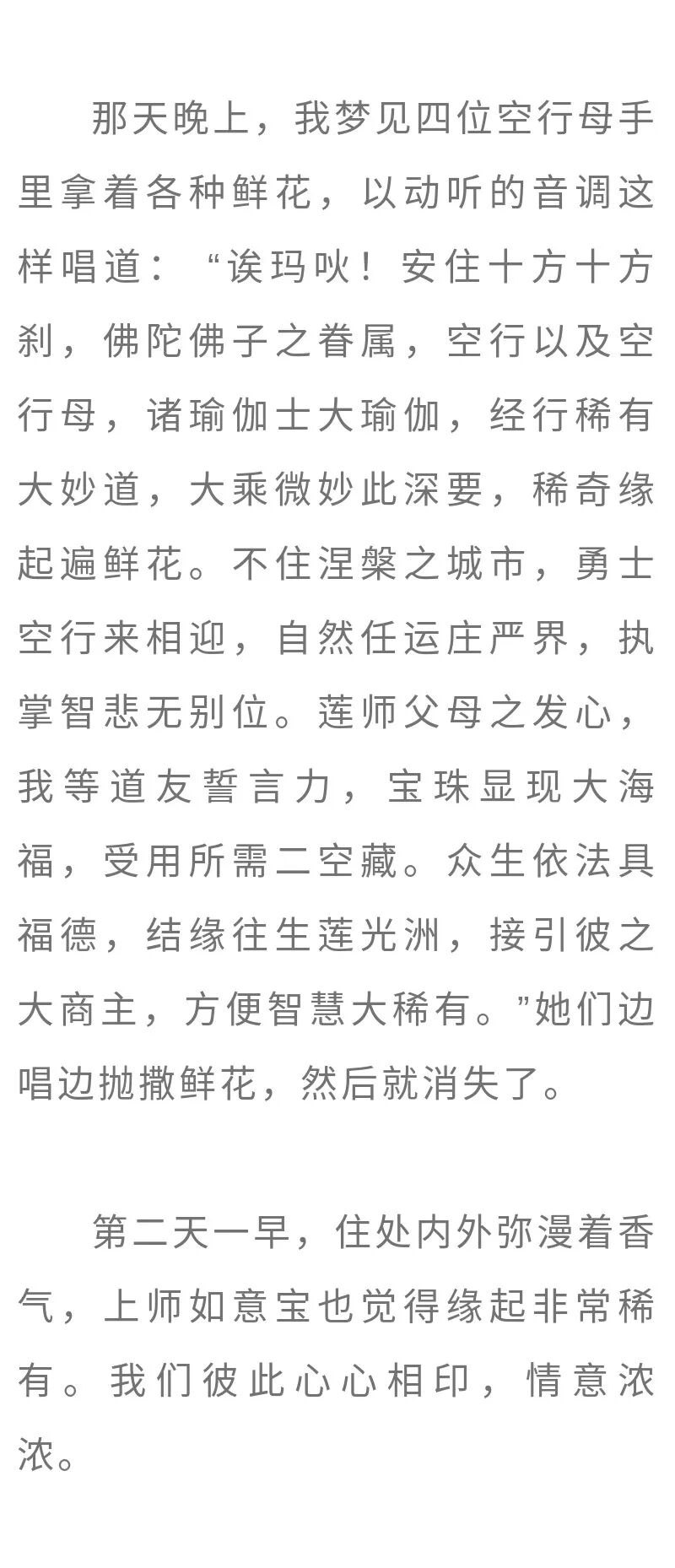 那天晚上，我梦见四位空行母手里拿着各种鲜花，以动听的音调这样唱道：“诶玛吙！安住十方十方刹，佛陀佛子之眷属，空行以及空行母，诸瑜伽士大瑜伽，经行稀有大妙道，大乘微妙此深要，稀奇缘起遍鲜花。不住涅槃之城市，勇士空行来相迎，自然任运庄严界，执掌智悲无别位。莲师父母之发心，我等道友誓言力，宝珠显现大海福，受用所需二空藏。众生依法具福德，结缘往生莲光洲，接引彼之大商主，方便智慧大稀有。”她们边唱边抛撒鲜花，然后就消失了。

第二天一早，住处内外弥漫着香气，上师如意宝也觉得缘起非常稀有。我们彼此心心相印，情意浓浓。